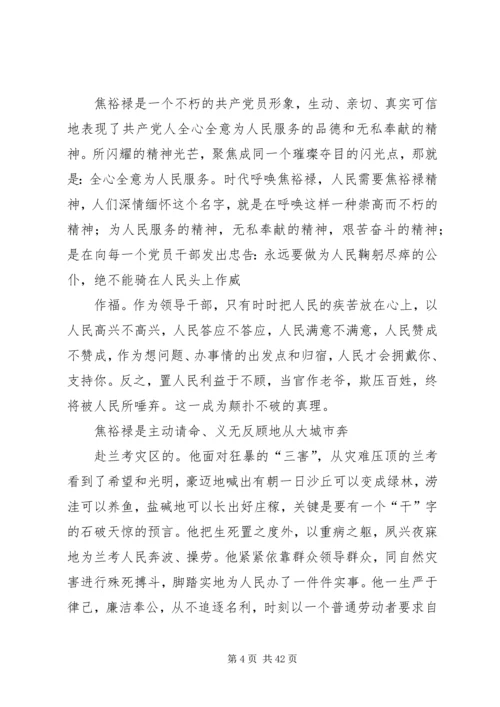 焦裕禄是一个不朽的共产党员形象，生动、亲切、真实可信地表现了共产党人全心全意为人民服务的品德和无私奉献的精神。所闪耀的精神光芒，聚焦成同一个璀璨夺目的闪光点，那就是：全心全意为人民服务。时代呼唤焦裕禄，人民需要焦裕禄精神，人们深情缅怀这个名字，就是在呼唤这样一种崇高而不朽的精神；为人民服务的精神，无私奉献的精神，艰苦奋斗的精神；是在向每一个党员干部发出忠告：永远要做为人民鞠躬尽瘁的公仆，绝不能骑在人民头上作威

作福。作为领导干部，只有时时把人民的疾苦放在心上，以人民高兴不高兴，人民答应不答应，人民满意不满意，人民赞成不赞成，作为想问题、办事情的出发点和归宿，人民才会拥戴你、支持你。反之，置人民利益于不顾，当官作老爷，欺压百姓，终将被人民所唾弃。这一成为颠扑不破的真理。

焦裕禄是主动请命、义无反顾地从大城市奔

赴兰考灾区的。他面对狂暴的“三害”，从灾难压顶的兰考看到了希望和光明，豪迈地喊出有朝一日沙丘可以变成绿林，涝洼可以养鱼，盐碱地可以长出好庄稼，关键是要有一个“干”字的石破天惊的预言。他把生死置之度外，以重病之躯，夙兴夜寐地为兰考人民奔波、操劳。他紧紧依靠群众领导群众，同自然灾害进行殊死搏斗，脚踏实地为人民办了一件件实事。他一生严于律己，廉洁奉公，从不追逐名利，时刻以一个普通劳动者要求自

第 4 页 共 42 页